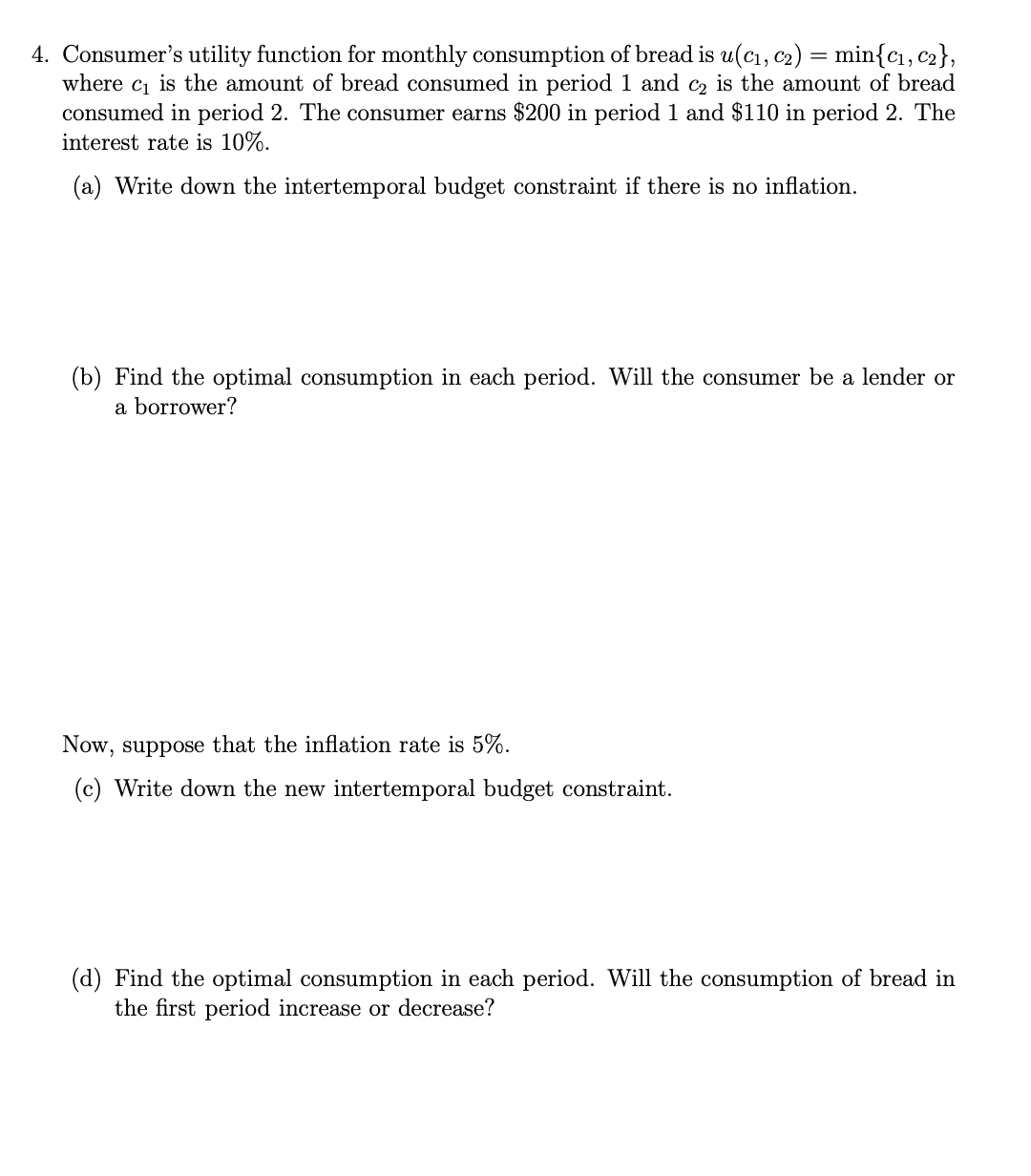 4. Consumer's utility function for monthly consumption of bread is $u(c_1, c_2) = \min\{c_1, c_2\}$, where $c_1$ is the amount of bread consumed in period 1 and $c_2$ is the amount of bread consumed in period 2. The consumer earns \$200 in period 1 and \$110 in period 2. The interest rate is 10%.

(a) Write down the intertemporal budget constraint if there is no inflation.

(b) Find the optimal consumption in each period. Will the consumer be a lender or a borrower?

Now, suppose that the inflation rate is 5%.

(c) Write down the new intertemporal budget constraint.

(d) Find the optimal consumption in each period. Will the consumption of bread in the first period increase or decrease?